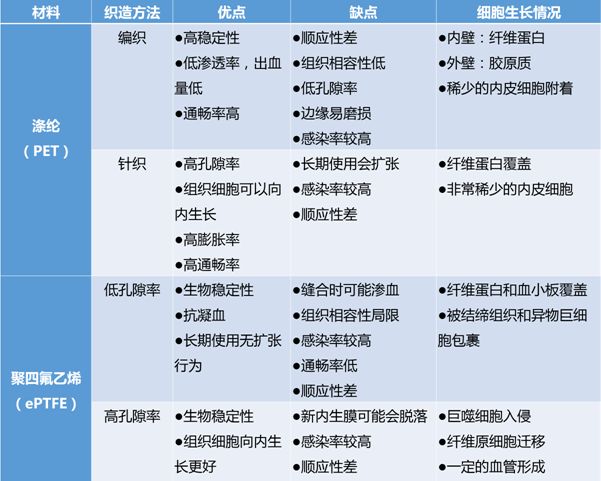 | 材料 | 织造方法 | 优点 | 缺点 | 细胞生长情况 |
|---|---|---|---|---|
| 涤纶（PET） | 编织 | •高稳定性 •低渗透率，出血量低 •通畅率高 | •顺应性差 •组织相容性低 •低孔隙率 •边缘易磨损 •感染率较高 | •内壁：纤维蛋白 •外壁：胶原质 •稀少的内皮细胞附着 |
|  | 针织 | •高孔隙率 •组织细胞可以向内生长 •高膨胀率 •高通畅率 | •长期使用会扩张 •感染率较高 •顺应性差 | •纤维蛋白覆盖 •非常稀少的内皮细胞 |
| 聚四氟乙烯（ePTFE） | 低孔隙率 | •生物稳定性 •抗凝血 •长期使用无扩张行为 | •缝合时可能渗血 •组织相容性局限 •感染率较高 •通畅率低 •顺应性差 | •纤维蛋白和血小板覆盖 •被结缔组织和异物巨细胞包裹 |
|  | 高孔隙率 | •生物稳定性 •组织细胞向内生长更好 | •新内生膜可能会脱落 •感染率较高 •顺应性差 | •巨噬细胞入侵 •纤维原细胞迁移 •一定的血管形成 |